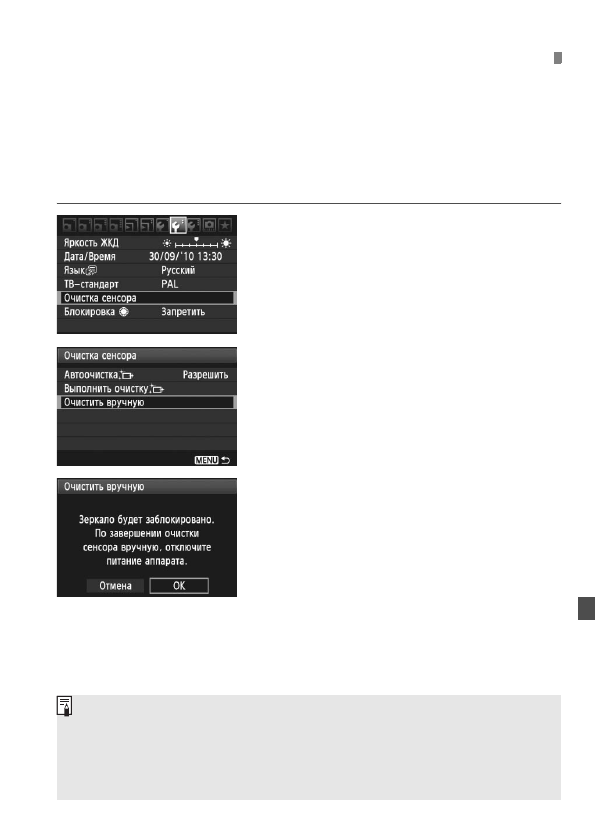 Яркость ЖКД
Дата/Время 30/09/'10 13:30
Язык Русский
ТВ-стандарт PAL
Очистка сенсора
Блокировка Запретить

Очистка сенсора
Автоочистка Разрешить
Выполнить очистку
Очистить вручную
MENU

Очистить вручную
Зеркало будет заблокировано. По завершении очистки сенсора вручную, отключите питание аппарата.
Отмена OK